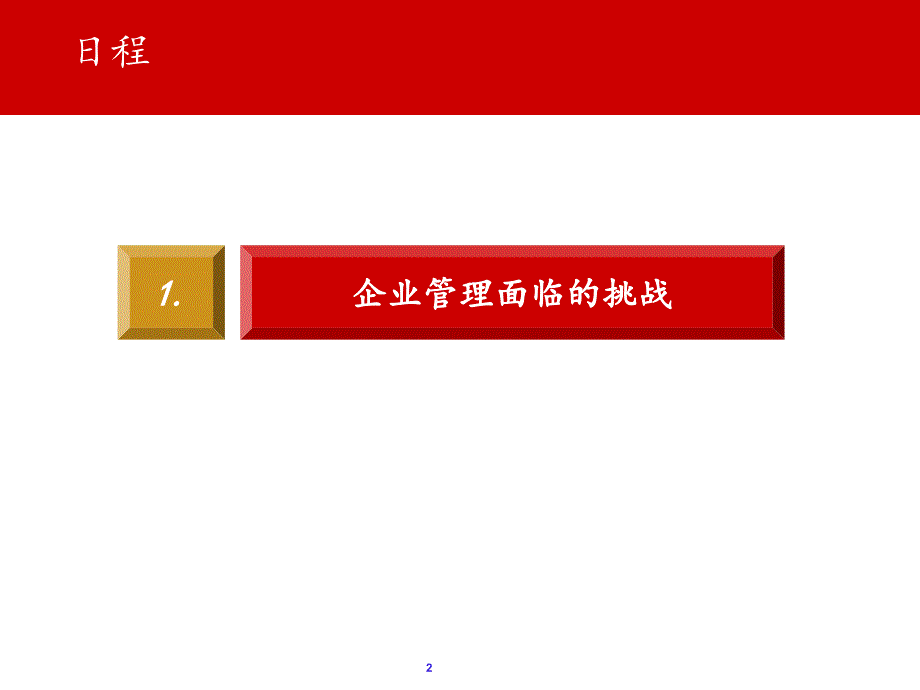 日程

1.

企业管理面临的挑战

2